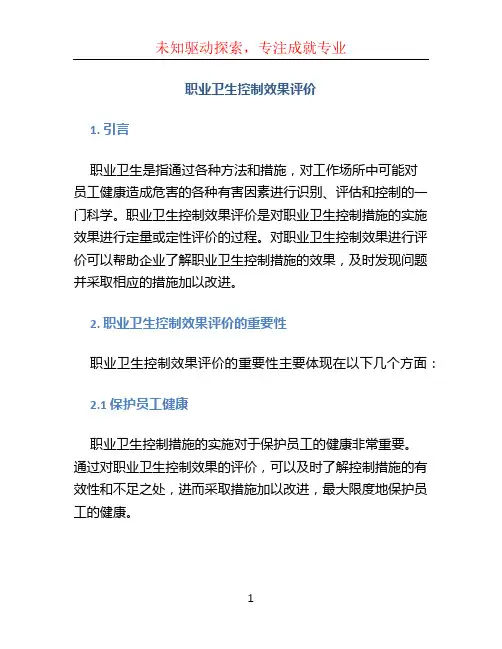 未知驱动探索，专注成就专业

职业卫生控制效果评价

1. 引言

职业卫生是指通过各种方法和措施，对工作场所中可能对员工健康造成危害的各种有害因素进行识别、评估和控制的一门科学。职业卫生控制效果评价是对职业卫生控制措施的实施效果进行定量或定性评价的过程。对职业卫生控制效果进行评价可以帮助企业了解职业卫生控制措施的效果，及时发现问题并采取相应的措施加以改进。

2. 职业卫生控制效果评价的重要性

职业卫生控制效果评价的重要性主要体现在以下几个方面：

2.1 保护员工健康

职业卫生控制措施的实施对于保护员工的健康非常重要。通过对职业卫生控制效果的评价，可以及时了解控制措施的有效性和不足之处，进而采取措施加以改进，最大限度地保护员工的健康。

1